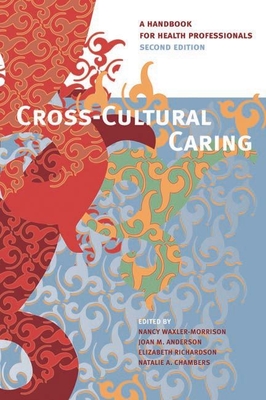 A HANDBOOK FOR HEALTH PROFESSIONALS
SECOND EDITION

CROSS-CULTURAL CARING

EDITED BY
NANCY WAXLER-MORRISON
JOAN M. ANDERSON
ELIZABETH RICHARDSON
NATALIE A. CHAMBERS